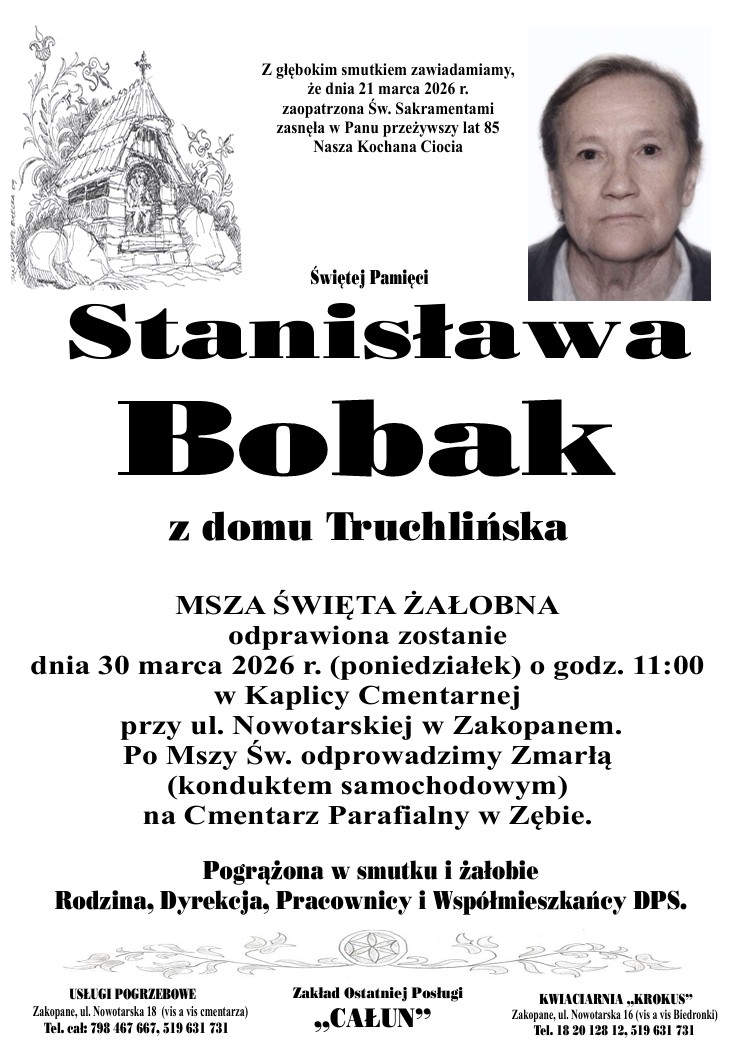 Z głębokim smutkiem zawiadamiamy, że dnia 21 marca 2026 r. zaopatrzona Św. Sakramentami zasnęła w Panu przeżywszy lat 85 Nasza Kochana Ciocia

Świętej Pamięci

Stanisława

Bobak

z domu Truchlińska

MSZA ŚWIĘTA ŻAŁOBNA
odprawiona zostanie
dnia 30 marca 2026 r. (poniedziałek) o godz. 11:00
w Kaplicy Cmentarnej
przy ul. Nowotarskiej w Zakopanem.
Po Mszy Św. odprowadzimy Zmarłą
(konduktem samochodowym)
na Cmentarz Parafialny w Zębie.

Pogrążona w smutku i żałobie
Rodzina, Dyrekcja, Pracownicy i Współmieszkańcy DPS.

USŁUGI POGRZEBOWE
Zakopane, ul. Nowotarska 18 (vis a vis cmentarza)
Tel. cał: 798 467 667, 519 631 731

Zakład Ostatniej Posługi
„CAŁUN"

KWIACIARNIA „KROKUS"
Zakopane, ul. Nowotarska 16 (vis a vis Biedronki)
Tel. 18 20 128 12, 519 631 731